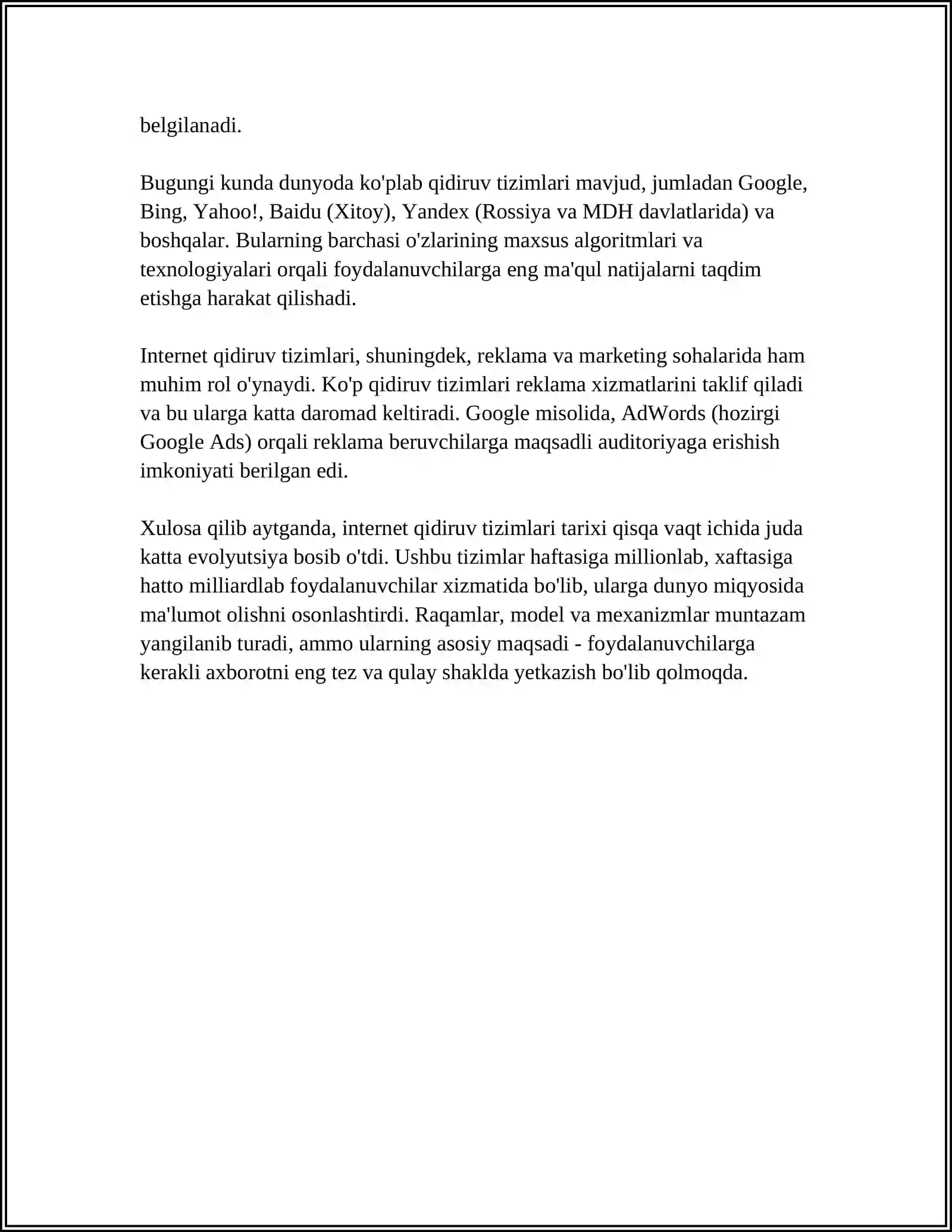 belgilanadi.

Bugungi kunda dunyoda ko'plab qidiruv tizimlari mavjud, jumladan Google, Bing, Yahoo!, Baidu (Xitoy), Yandex (Rossiya va MDH davlatlarida) va boshqalar. Bularning barchasi o'zlarining maxsus algoritmlari va texnologiyalari orqali foydalanuvchilarga eng ma'qul natijalarni taqdim etishga harakat qilishadi.

Internet qidiruv tizimlari, shuningdek, reklama va marketing sohalarida ham muhim rol o'ynaydi. Ko'p qidiruv tizimlari reklama xizmatlarini taklif qiladi va bu ularga katta daromad keltiradi. Google misolida, AdWords (hozirgi Google Ads) orqali reklama beruvchilarga maqsadli auditoriyaga erishish imkoniyati berilgan edi.

Xulosa qilib aytganda, internet qidiruv tizimlari tarixi qisqa vaqt ichida juda katta evolyutsiya bosib o'tdi. Ushbu tizimlar haftasiga millionlab, xaftasiga hatto milliardlab foydalanuvchilar xizmatida bo'lib, ularga dunyo miqyosida ma'lumot olishni osonlashtirdi. Raqamlar, model va mexanizmlar muntazam yangilanib turadi, ammo ularning asosiy maqsadi - foydalanuvchilarga kerakli axborotni eng tez va qulay shaklda yetkazish bo'lib qolmoqda.